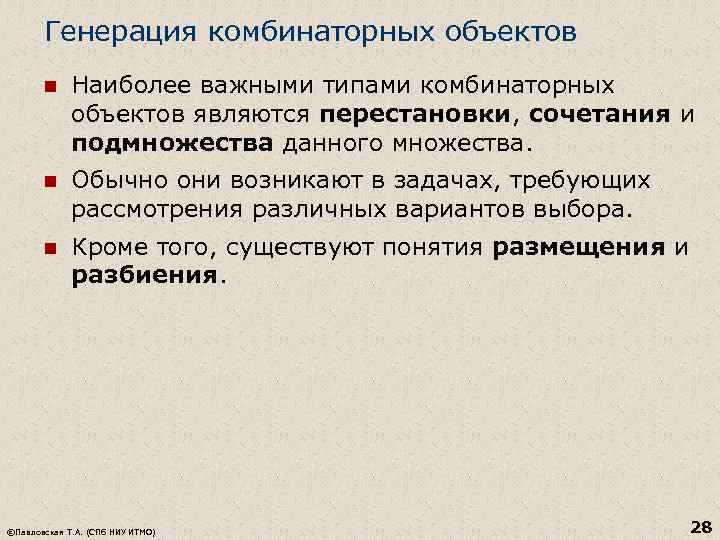 Генерация комбинаторных объектов

Наиболее важными типами комбинаторных объектов являются перестановки, сочетания и подмножества данного множества.

Обычно они возникают в задачах, требующих рассмотрения различных вариантов выбора.

Кроме того, существуют понятия размещения и разбиения.

©Павловская Т.А. (СПб НИУ ИТМО)

28